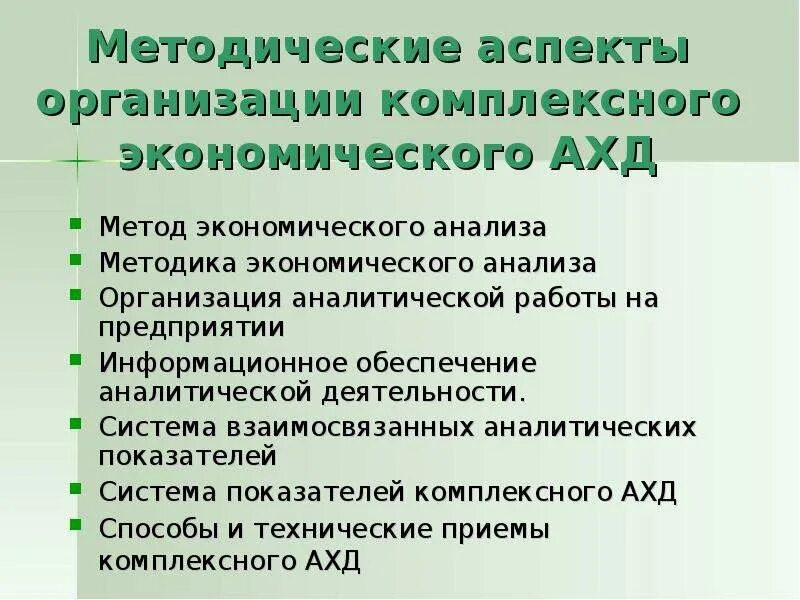 Методические аспекты организации комплексного экономического АХД

- Метод экономического анализа
- Методика экономического анализа
- Организация аналитической работы на предприятии
- Информационное обеспечение аналитической деятельности.
- Система взаимосвязанных аналитических показателей
- Система показателей комплексного АХД
- Способы и технические приемы комплексного АХД